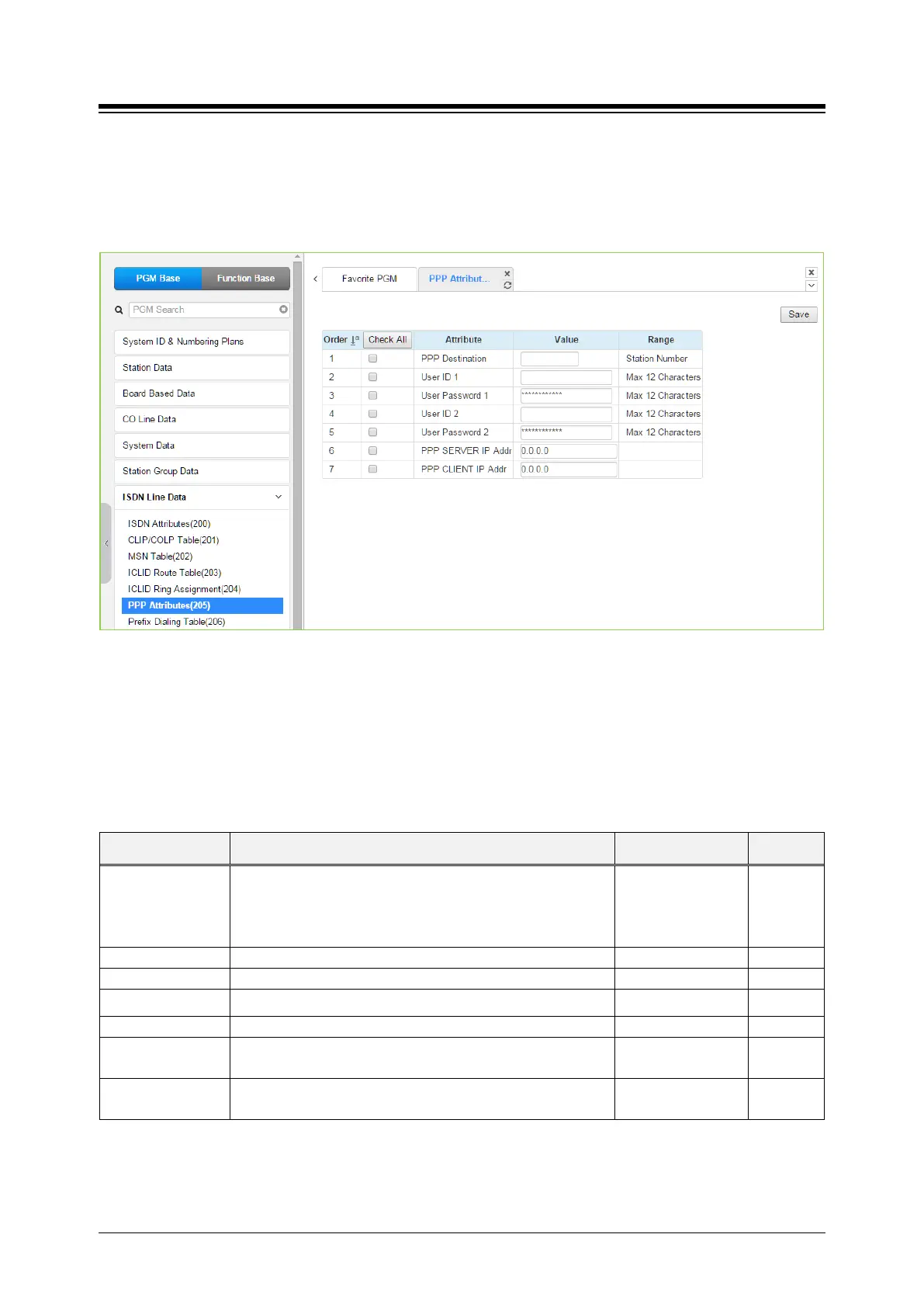 PGM Base
Function Base
PGM Search
System ID & Numbering Plans
Station Data
Board Based Data
CO Line Data
System Data
Station Group Data
ISDN Line Data
ISDN Attributes(200)
CLIP/COLP Table(201)
MSN Table(202)
ICLID Route Table(203)
ICLID Ring Assignment(204)
PPP Attributes(205)
Prefix Dialing Table(206)

Favorite PGM
PPP Attribut...

Save

| Order | Check All | Attribute | Value | Range |
|---|---|---|---|---|
| 1 | | PPP Destination | | Station Number |
| 2 | | User ID 1 | | Max 12 Characters |
| 3 | | User Password 1 | ************ | Max 12 Characters |
| 4 | | User ID 2 | | Max 12 Characters |
| 5 | | User Password 2 | ************ | Max 12 Characters |
| 6 | | PPP SERVER IP Addr | 0.0.0.0 | |
| 7 | | PPP CLIENT IP Addr | 0.0.0.0 | |